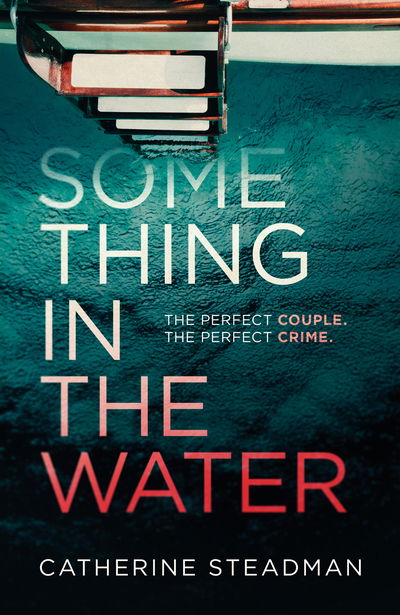 SOME
THING
IN
THE
WATER

THE PERFECT COUPLE.
THE PERFECT CRIME.

CATHERINE STEADMAN